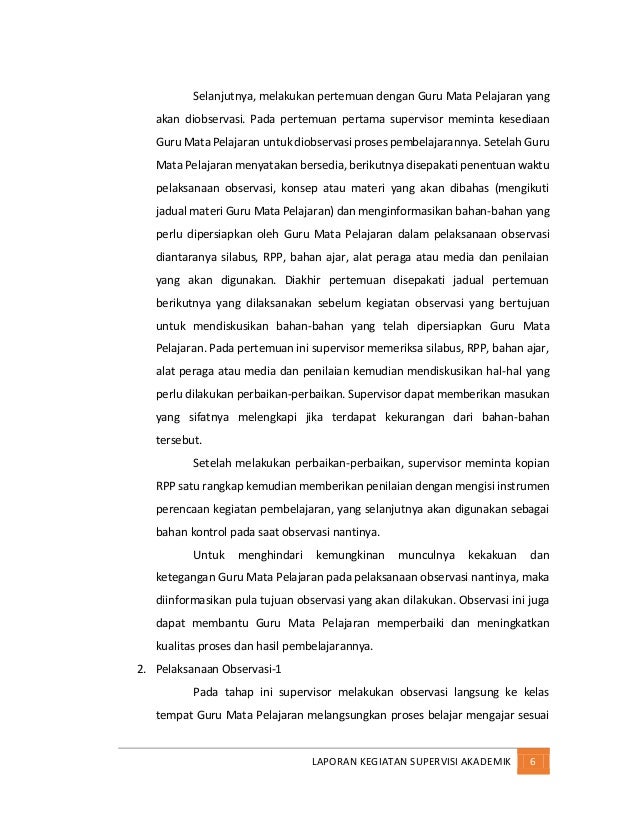 Selanjutnya, melakukan pertemuan dengan Guru Mata Pelajaran yang akan diobservasi. Pada pertemuan pertama supervisor meminta kesediaan Guru Mata Pelajaran untuk diobservasi proses pembelajarannya. Setelah Guru Mata Pelajaran menyatakan bersedia, berikutnya disepakati penentuan waktu pelaksanaan observasi, konsep atau materi yang akan dibahas (mengikuti jadual materi Guru Mata Pelajaran) dan menginformasikan bahan-bahan yang perlu dipersiapkan oleh Guru Mata Pelajaran dalam pelaksanaan observasi diantaranya silabus, RPP, bahan ajar, alat peraga atau media dan penilaian yang akan digunakan. Diakhir pertemuan disepakati jadual pertemuan berikutnya yang dilaksanakan sebelum kegiatan observasi yang bertujuan untuk mendiskusikan bahan-bahan yang telah dipersiapkan Guru Mata Pelajaran. Pada pertemuan ini supervisor memeriksa silabus, RPP, bahan ajar, alat peraga atau media dan penilaian kemudian mendiskusikan hal-hal yang perlu dilakukan perbaikan-perbaikan. Supervisor dapat memberikan masukan yang sifatnya melengkapi jika terdapat kekurangan dari bahan-bahan tersebut.

Setelah melakukan perbaikan-perbaikan, supervisor meminta kopian RPP satu rangkap kemudian memberikan penilaian dengan mengisi instrumen perencaan kegiatan pembelajaran, yang selanjutnya akan digunakan sebagai bahan kontrol pada saat observasi nantinya.

Untuk menghindari kemungkinan munculnya kekakuan dan ketegangan Guru Mata Pelajaran pada pelaksanaan observasi nantinya, maka diinformasikan pula tujuan observasi yang akan dilakukan. Observasi ini juga dapat membantu Guru Mata Pelajaran memperbaiki dan meningkatkan kualitas proses dan hasil pembelajarannya.

2. Pelaksanaan Observasi-1

Pada tahap ini supervisor melakukan observasi langsung ke kelas tempat Guru Mata Pelajaran melangsungkan proses belajar mengajar sesuai

LAPORAN KEGIATAN SUPERVISI AKADEMIK 6